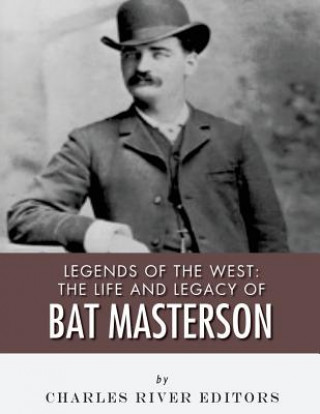 LEGENDS OF THE WEST:
THE LIFE AND LEGACY OF
BAT MASTERSON

by
CHARLES RIVER EDITORS